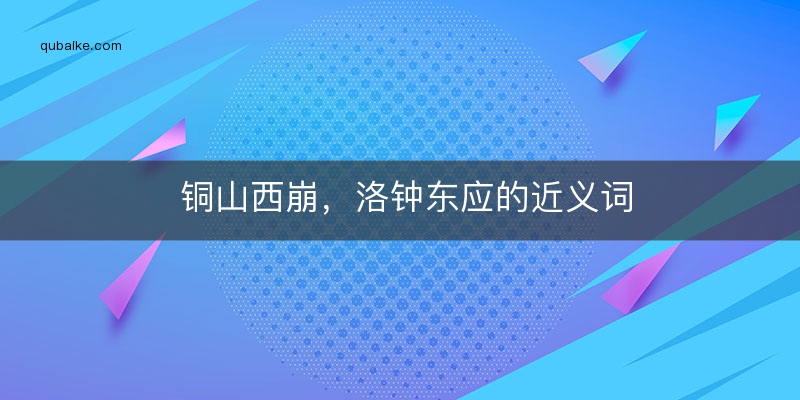 qubalke.com

铜山西崩，洛钟东应的近义词